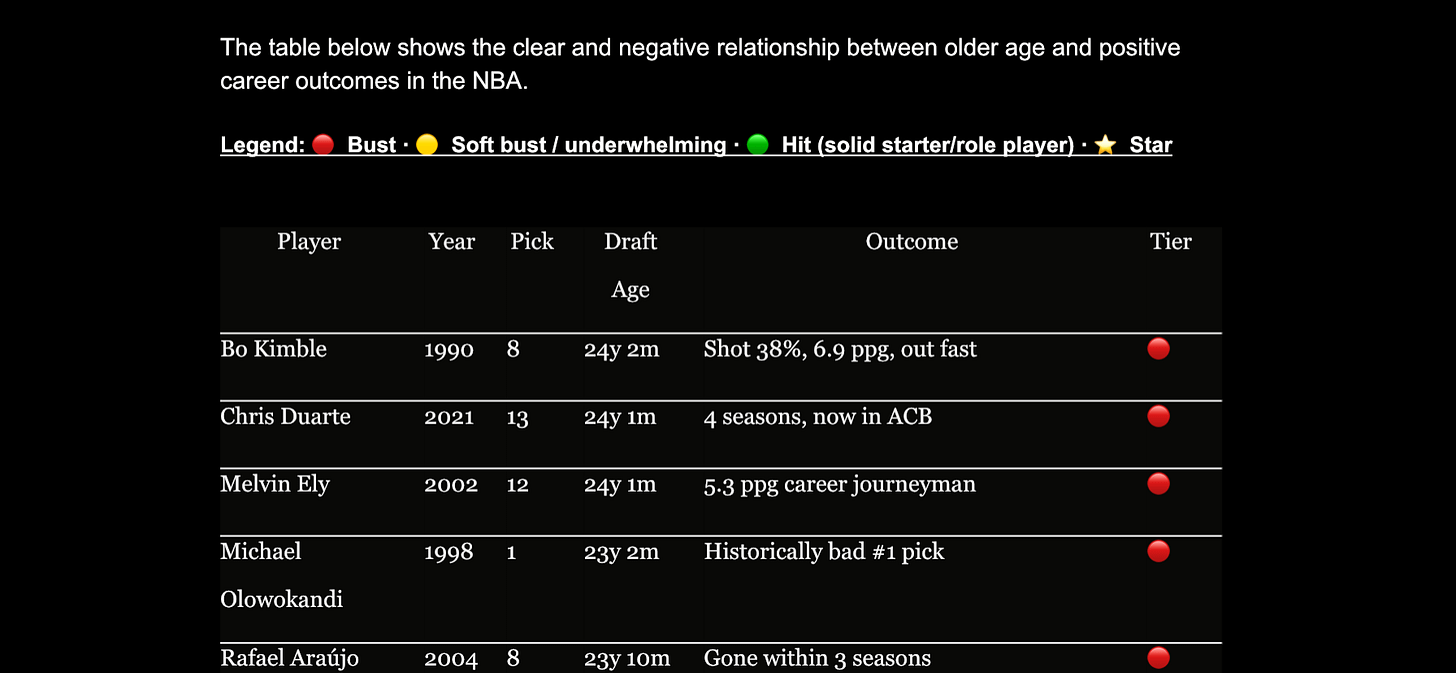 The table below shows the clear and negative relationship between older age and positive career outcomes in the NBA.

Legend: 🔴 Bust · 🟡 Soft bust / underwhelming · 🟢 Hit (solid starter/role player) · ⭐ Star

| Player | Year | Pick | Draft Age | Outcome | Tier |
|---|---|---|---|---|---|
| Bo Kimble | 1990 | 8 | 24y 2m | Shot 38%, 6.9 ppg, out fast | 🔴 |
| Chris Duarte | 2021 | 13 | 24y 1m | 4 seasons, now in ACB | 🔴 |
| Melvin Ely | 2002 | 12 | 24y 1m | 5.3 ppg career journeyman | 🔴 |
| Michael Olowokandi | 1998 | 1 | 23y 2m | Historically bad #1 pick | 🔴 |
| Rafael Araújo | 2004 | 8 | 23y 10m | Gone within 3 seasons | 🔴 |